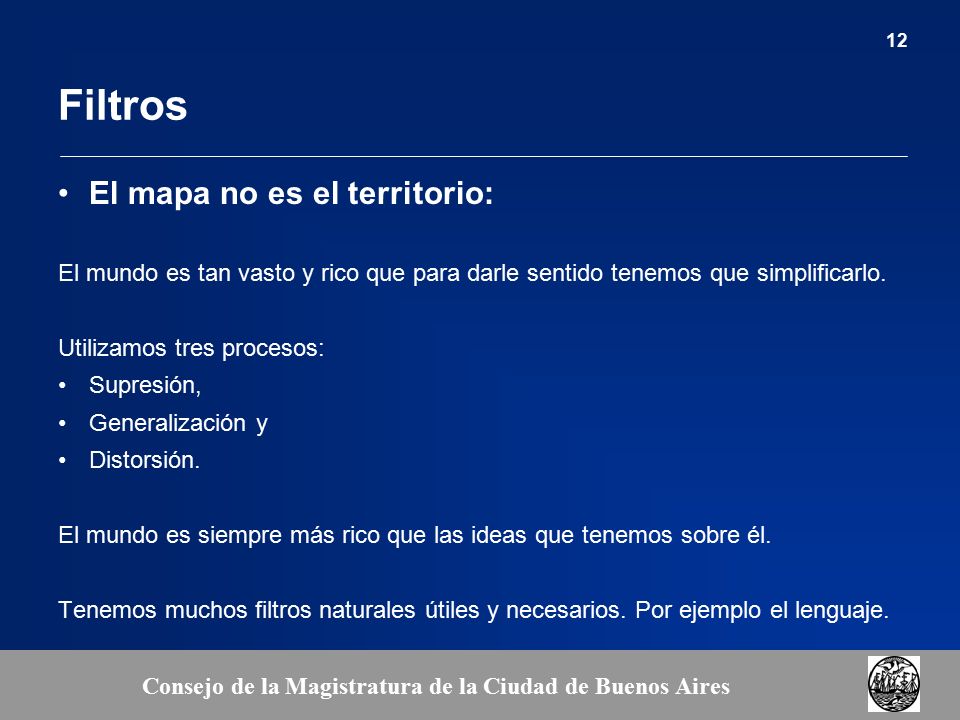 12

Filtros

• El mapa no es el territorio:

El mundo es tan vasto y rico que para darle sentido tenemos que simplificarlo.

Utilizamos tres procesos:
• Supresión,
• Generalización y
• Distorsión.

El mundo es siempre más rico que las ideas que tenemos sobre él.

Tenemos muchos filtros naturales útiles y necesarios. Por ejemplo el lenguaje.

Consejo de la Magistratura de la Ciudad de Buenos Aires